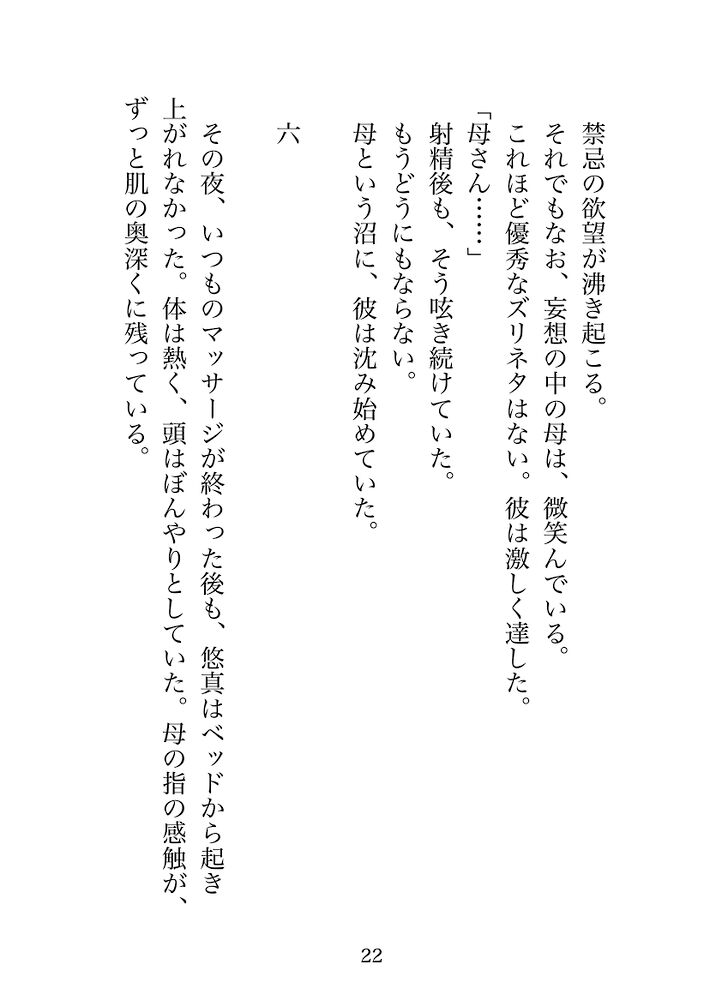 禁忌の欲望が沸き起こる。

それでもなお、妄想の中の母は、微笑んでいる。

これほど優秀なズリネタはない。彼は激しく達した。

「母さん……」

射精後も、そう呟き続けていた。

もうどうにもならない。

母という沼に、彼は沈み始めていた。

六

その夜、いつものマッサージが終わった後も、悠真はベッドから起き上がれなかった。体は熱く、頭はぼんやりとしていた。母の指の感触が、ずっと肌の奥深くに残っている。

22